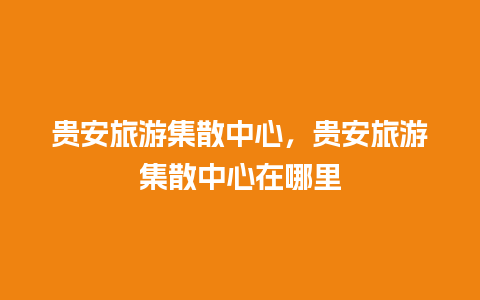 贵安旅游集散中心，贵安旅游集散中心在哪里